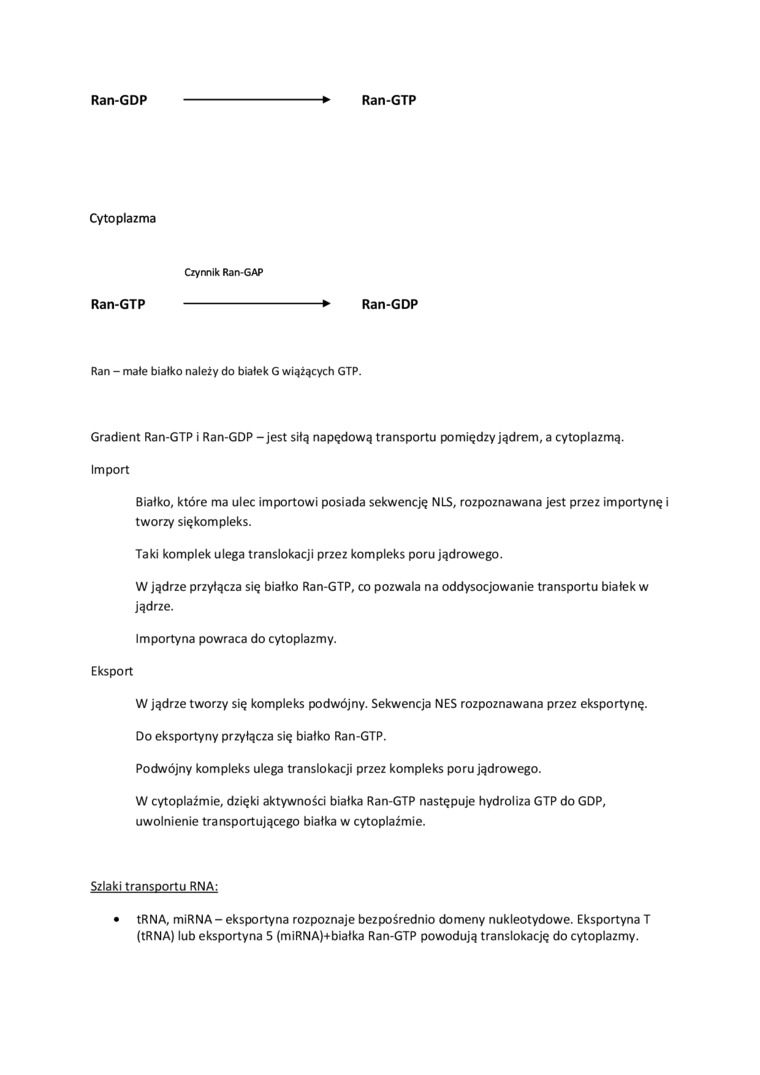 Ran-GDP Ran-GTP

Cytoplazma

Czynnik Ran-GAP

Ran-GTP Ran-GDP

Ran – małe białko należy do białek G wiążących GTP.

Gradient Ran-GTP i Ran-GDP – jest siłą napędową transportu pomiędzy jądrem, a cytoplazmą.

Import

Białko, które ma ulec importowi posiada sekwencję NLS, rozpoznawana jest przez importynę i tworzy siękompleks.

Taki komplek ulega translokacji przez kompleks poru jądrowego.

W jądrze przyłącza się białko Ran-GTP, co pozwala na oddysocjowanie transportu białek w jądrze.

Importyna powraca do cytoplazmy.

Eksport

W jądrze tworzy się kompleks podwójny. Sekwencja NES rozpoznawana przez eksportynę.

Do eksportyny przyłącza się białko Ran-GTP.

Podwójny kompleks ulega translokacji przez kompleks poru jądrowego.

W cytoplaźmie, dzięki aktywności białka Ran-GTP następuje hydroliza GTP do GDP, uwolnienie transportującego białka w cytoplaźmie.

Szlaki transportu RNA:

• tRNA, miRNA – eksportyna rozpoznaje bezpośrednio domeny nukleotydowe. Eksportyna T (tRNA) lub eksportyna 5 (miRNA)+białka Ran-GTP powodują translokację do cytoplazmy.